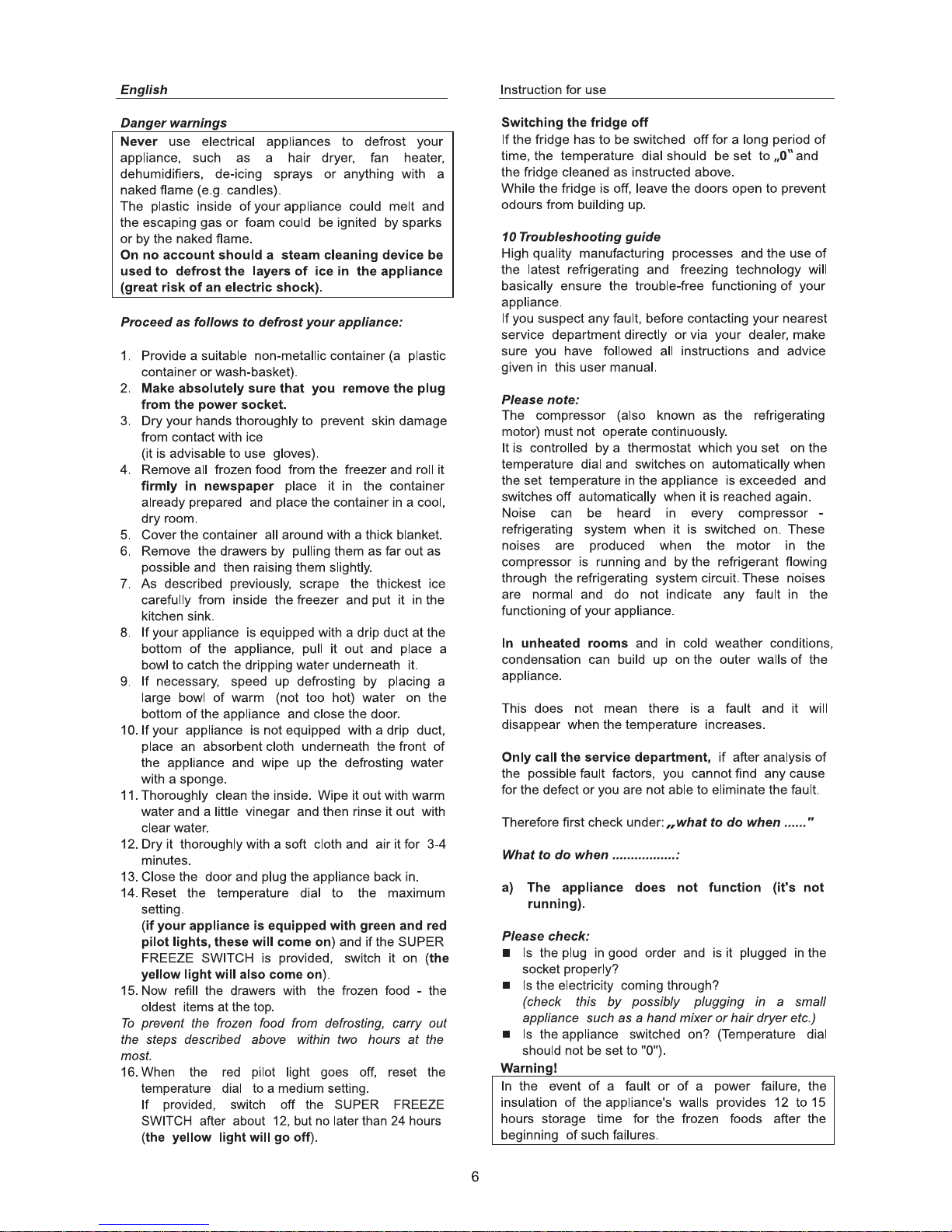 English

Danger warnings

Never use electrical appliances to defrost your appliance, such as a hair dryer, fan heater, dehumidifiers, de-icing sprays or anything with a naked flame (e.g. candles).
The plastic inside of your appliance could melt and the escaping gas or foam could be ignited by sparks or by the naked flame.
On no account should a steam cleaning device be used to defrost the layers of ice in the appliance (great risk of an electric shock).

Proceed as follows to defrost your appliance:

1. Provide a suitable non-metallic container (a plastic container or wash-basket).
2. Make absolutely sure that you remove the plug from the power socket.
3. Dry your hands thoroughly to prevent skin damage from contact with ice (it is advisable to use gloves).
4. Remove all frozen food from the freezer and roll it firmly in newspaper place it in the container already prepared and place the container in a cool, dry room.
5. Cover the container all around with a thick blanket.
6. Remove the drawers by pulling them as far out as possible and then raising them slightly.
7. As described previously, scrape the thickest ice carefully from inside the freezer and put it in the kitchen sink.
8. If your appliance is equipped with a drip duct at the bottom of the appliance, pull it out and place a bowl to catch the dripping water underneath it.
9. If necessary, speed up defrosting by placing a large bowl of warm (not too hot) water on the bottom of the appliance and close the door.
10. If your appliance is not equipped with a drip duct, place an absorbent cloth underneath the front of the appliance and wipe up the defrosting water with a sponge.
11. Thoroughly clean the inside. Wipe it out with warm water and a little vinegar and then rinse it out with clear water.
12. Dry it thoroughly with a soft cloth and air it for 3-4 minutes.
13. Close the door and plug the appliance back in.
14. Reset the temperature dial to the maximum setting.
(if your appliance is equipped with green and red pilot lights, these will come on) and if the SUPER FREEZE SWITCH is provided, switch it on (the yellow light will also come on).
15. Now refill the drawers with the frozen food - the oldest items at the top.
To prevent the frozen food from defrosting, carry out the steps described above within two hours at the most.
16. When the red pilot light goes off, reset the temperature dial to a medium setting.
If provided, switch off the SUPER FREEZE SWITCH after about 12, but no later than 24 hours (the yellow light will go off).

Instruction for use

Switching the fridge off
If the fridge has to be switched off for a long period of time, the temperature dial should be set to „0" and the fridge cleaned as instructed above.
While the fridge is off, leave the doors open to prevent odours from building up.

10 Troubleshooting guide
High quality manufacturing processes and the use of the latest refrigerating and freezing technology will basically ensure the trouble-free functioning of your appliance.
If you suspect any fault, before contacting your nearest service department directly or via your dealer, make sure you have followed all instructions and advice given in this user manual.

Please note:
The compressor (also known as the refrigerating motor) must not operate continuously.
It is controlled by a thermostat which you set on the temperature dial and switches on automatically when the set temperature in the appliance is exceeded and switches off automatically when it is reached again.
Noise can be heard in every compressor - refrigerating system when it is switched on. These noises are produced when the motor in the compressor is running and by the refrigerant flowing through the refrigerating system circuit. These noises are normal and do not indicate any fault in the functioning of your appliance.

In unheated rooms and in cold weather conditions, condensation can build up on the outer walls of the appliance.

This does not mean there is a fault and it will disappear when the temperature increases.

Only call the service department, if after analysis of the possible fault factors, you cannot find any cause for the defect or you are not able to eliminate the fault.

Therefore first check under: „what to do when ......"

What to do when .................:

a) The appliance does not function (it's not running).

Please check:
■ Is the plug in good order and is it plugged in the socket properly?
■ Is the electricity coming through?
(check this by possibly plugging in a small appliance such as a hand mixer or hair dryer etc.)
■ Is the appliance switched on? (Temperature dial should not be set to "0").
Warning!
In the event of a fault or of a power failure, the insulation of the appliance's walls provides 12 to 15 hours storage time for the frozen foods after the beginning of such failures.

6